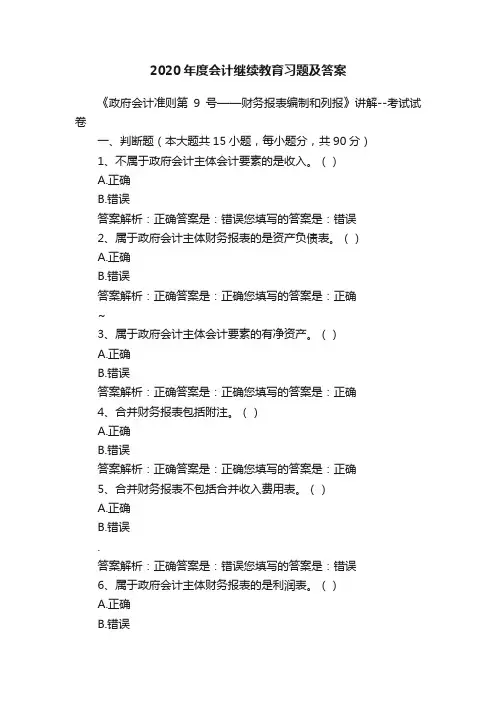 2020年度会计继续教育习题及答案

《政府会计准则第 9 号——财务报表编制和列报》讲解--考试试卷

一、判断题（本大题共15小题，每小题分，共90分）

1、不属于政府会计主体会计要素的是收入。（ ）

A.正确

B.错误

答案解析：正确答案是：错误您填写的答案是：错误

2、属于政府会计主体财务报表的是资产负债表。（ ）

A.正确

B.错误

答案解析：正确答案是：正确您填写的答案是：正确

~

3、属于政府会计主体会计要素的有净资产。（ ）

A.正确

B.错误

答案解析：正确答案是：正确您填写的答案是：正确

4、合并财务报表包括附注。（ ）

A.正确

B.错误

答案解析：正确答案是：正确您填写的答案是：正确

5、合并财务报表不包括合并收入费用表。（ ）

A.正确

B.错误

.

答案解析：正确答案是：错误您填写的答案是：错误

6、属于政府会计主体财务报表的是利润表。（ ）

A.正确

B.错误